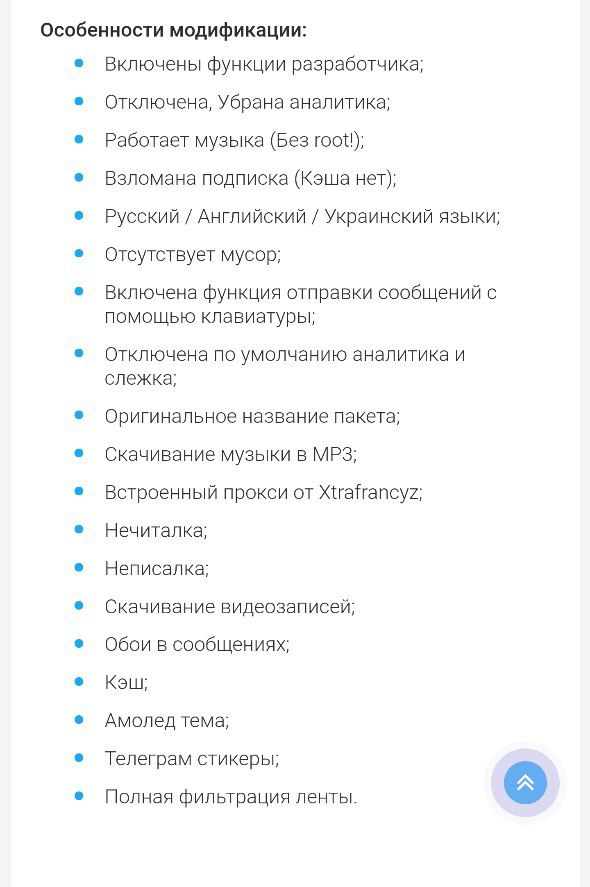 Особенности модификации:

- Включены функции разработчика;
- Отключена, Убрана аналитика;
- Работает музыка (Без root!);
- Взломана подписка (Кэша нет);
- Русский / Английский / Украинский языки;
- Отсутствует мусор;
- Включена функция отправки сообщений с помощью клавиатуры;
- Отключена по умолчанию аналитика и слежка;
- Оригинальное название пакета;
- Скачивание музыки в MP3;
- Встроенный прокси от Xtrafrancyz;
- Нечиталка;
- Неписалка;
- Скачивание видеозаписей;
- Обои в сообщениях;
- Кэш;
- Амолед тема;
- Телеграм стикеры;
- Полная фильтрация ленты.